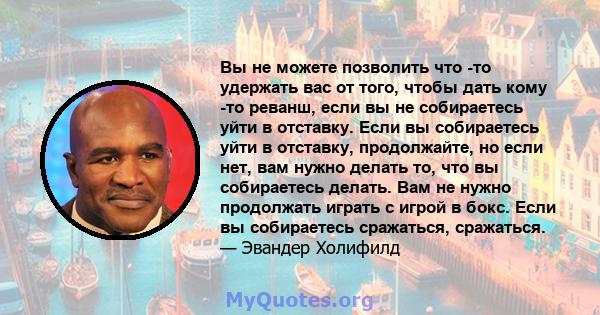 Вы не можете позволить что -то удержать вас от того, чтобы дать кому -то реванш, если вы не собираетесь уйти в отставку. Если вы собираетесь уйти в отставку, продолжайте, но если нет, вам нужно делать то, что вы собираетесь делать. Вам не нужно продолжать играть с игрой в бокс. Если вы собираетесь сражаться, сражаться.
— Эвандер Холифилд

MyQuotes.org